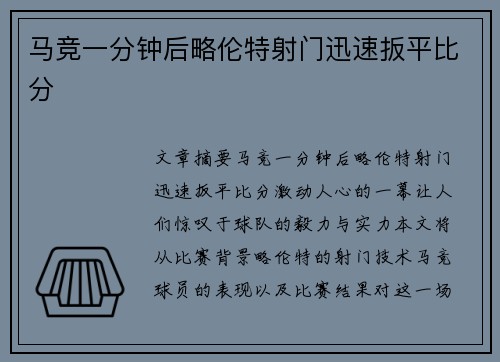 马竞一分钟后略伦特射门迅速扳平比分

文章摘要马竞一分钟后略伦特射门迅速扳平比分激动人心的一幕让人们惊叹于球队的毅力与实力本文将从比赛背景略伦特的射门技术马竞球员的表现以及比赛结果对这一场